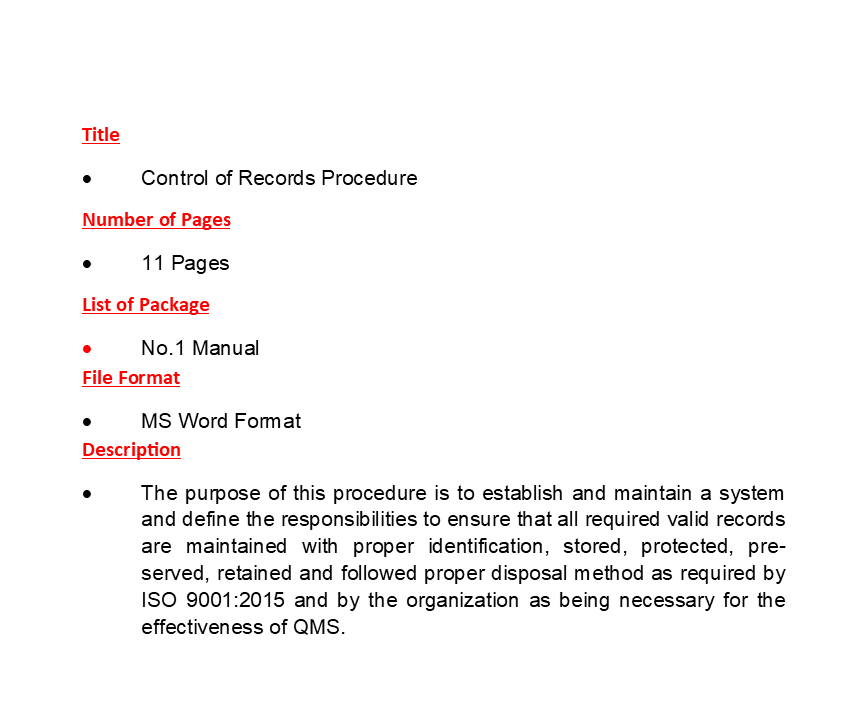 Title

• Control of Records Procedure

Number of Pages

• 11 Pages

List of Package

• No.1 Manual

File Format

• MS Word Format

Description

• The purpose of this procedure is to establish and maintain a system and define the responsibilities to ensure that all required valid records are maintained with proper identification, stored, protected, preserved, retained and followed proper disposal method as required by ISO 9001:2015 and by the organization as being necessary for the effectiveness of QMS.